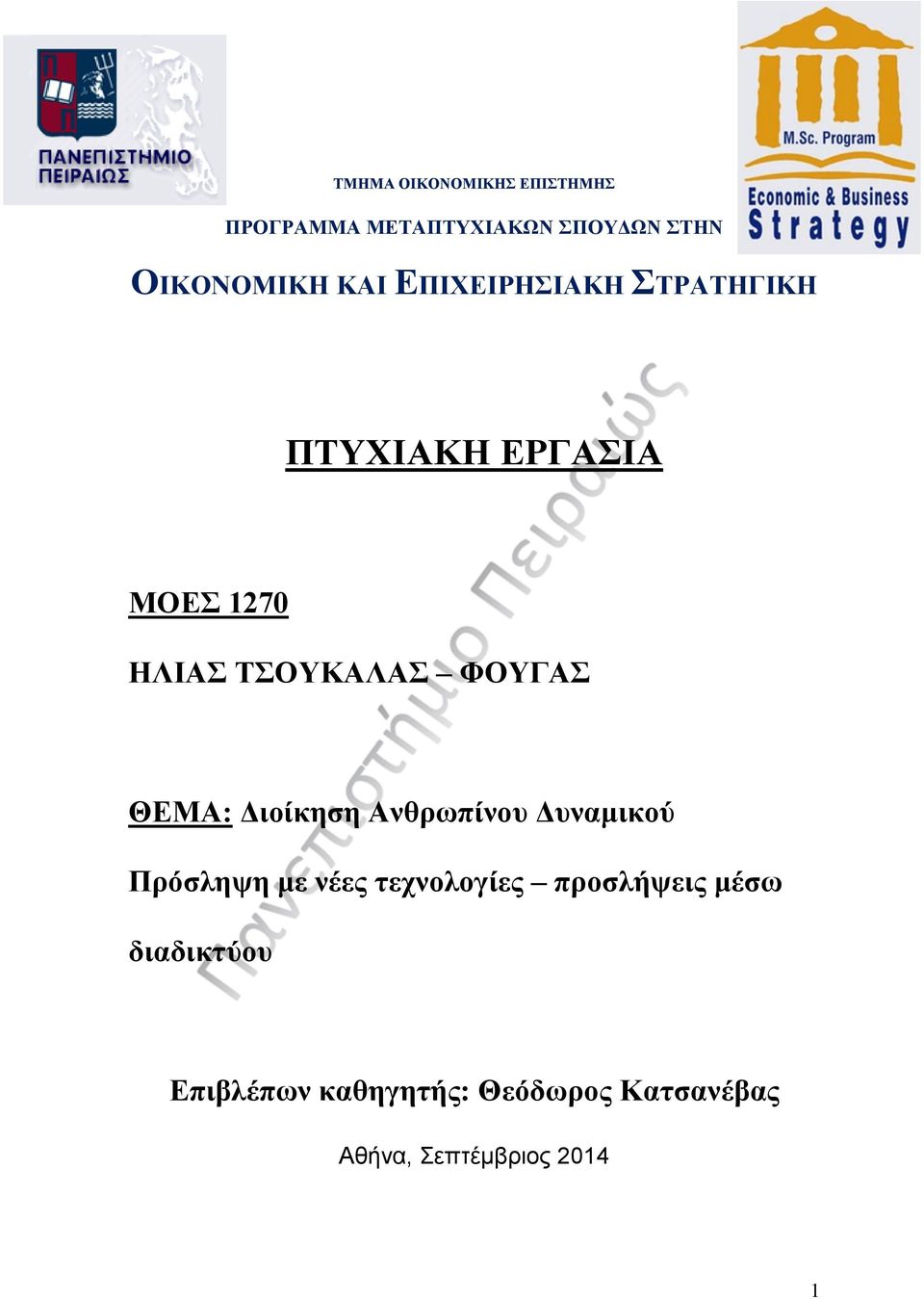 ΠΑΝΕΠΙΣΤΗΜΙΟ ΠΕΙΡΑΙΩΣ

M.Sc. Program
Economic & Business
Strategy

ΤΜΗΜΑ ΟΙΚΟΝΟΜΙΚΗΣ ΕΠΙΣΤΗΜΗΣ

ΠΡΟΓΡΑΜΜΑ ΜΕΤΑΠΤΥΧΙΑΚΩΝ ΣΠΟΥΔΩΝ ΣΤΗΝ

ΟΙΚΟΝΟΜΙΚΗ ΚΑΙ ΕΠΙΧΕΙΡΗΣΙΑΚΗ ΣΤΡΑΤΗΓΙΚΗ

ΠΤΥΧΙΑΚΗ ΕΡΓΑΣΙΑ

ΜΟΕΣ 1270

ΗΛΙΑΣ ΤΣΟΥΚΑΛΑΣ – ΦΟΥΓΑΣ

ΘΕΜΑ: Διοίκηση Ανθρωπίνου Δυναμικού

Πρόσληψη με νέες τεχνολογίες – προσλήψεις μέσω διαδικτύου

Επιβλέπων καθηγητής: Θεόδωρος Κατσανέβας

Αθήνα, Σεπτέμβριος 2014

Πανεπιστήμιο Πειραιώς

1